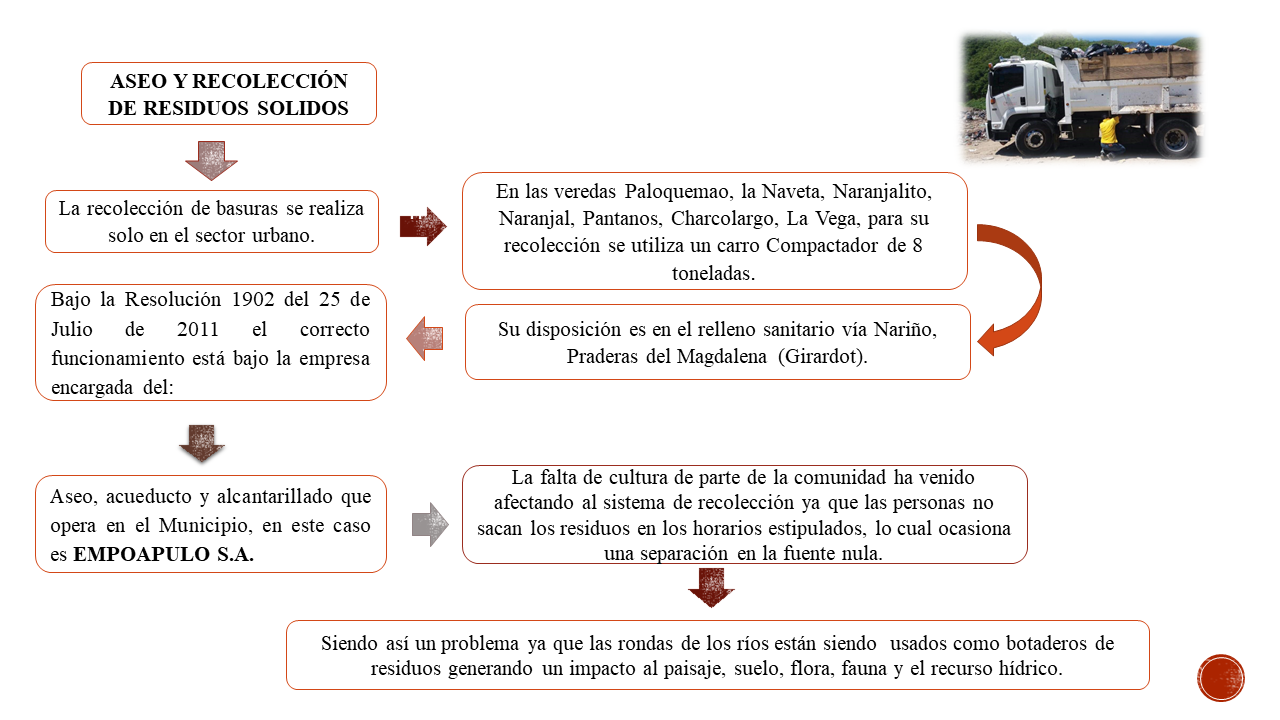 ASEO Y RECOLECCIÓN DE RESIDUOS SOLIDOS

La recolección de basuras se realiza solo en el sector urbano.

En las veredas Paloquemao, la Naveta, Naranjalito, Naranjal, Pantanos, Charcolargo, La Vega, para su recolección se utiliza un carro Compactador de 8 toneladas.

Su disposición es en el relleno sanitario vía Nariño, Praderas del Magdalena (Girardot).

Bajo la Resolución 1902 del 25 de Julio de 2011 el correcto funcionamiento está bajo la empresa encargada del:

Aseo, acueducto y alcantarillado que opera en el Municipio, en este caso es EMPOAPULO S.A.

La falta de cultura de parte de la comunidad ha venido afectando al sistema de recolección ya que las personas no sacan los residuos en los horarios estipulados, lo cual ocasiona una separación en la fuente nula.

Siendo así un problema ya que las rondas de los ríos están siendo usados como botaderos de residuos generando un impacto al paisaje, suelo, flora, fauna y el recurso hídrico.